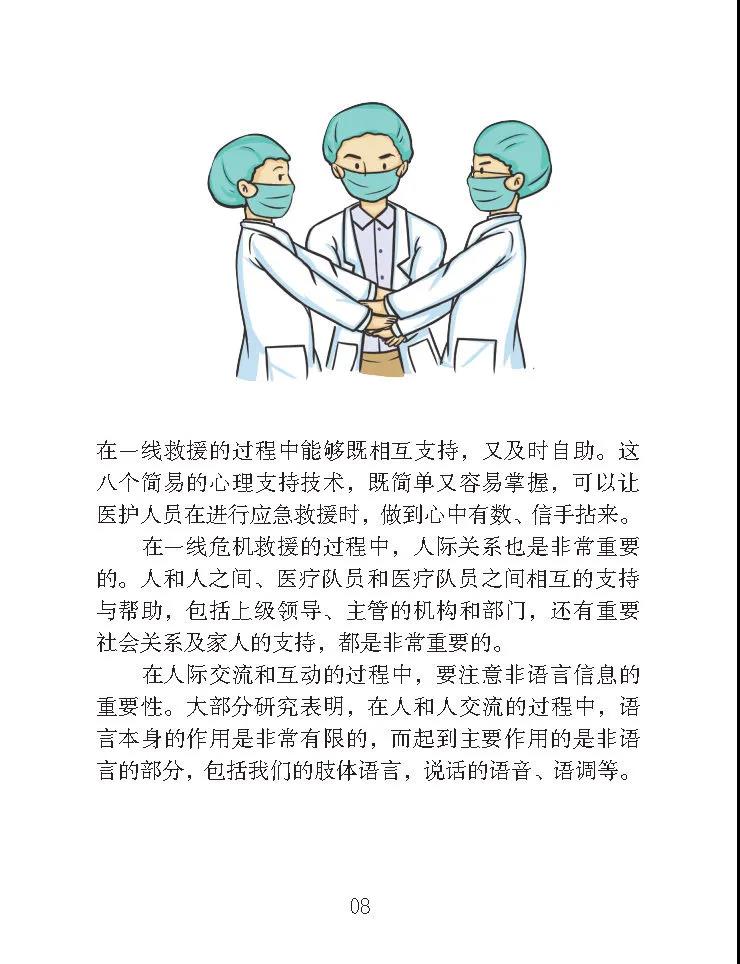 在一线救援的过程中能够既相互支持，又及时自助。这八个简易的心理支持技术，既简单又容易掌握，可以让医护人员在进行应急救援时，做到心中有数、信手拈来。

在一线危机救援的过程中，人际关系也是非常重要的。人和人之间、医疗队员和医疗队员之间相互的支持与帮助，包括上级领导、主管的机构和部门，还有重要社会关系及家人的支持，都是非常重要的。

在人际交流和互动的过程中，要注意非语言信息的重要性。大部分研究表明，在人和人交流的过程中，语言本身的作用是非常有限的，而起到主要作用的是非语言的部分，包括我们的肢体语言，说话的语音、语调等。

08